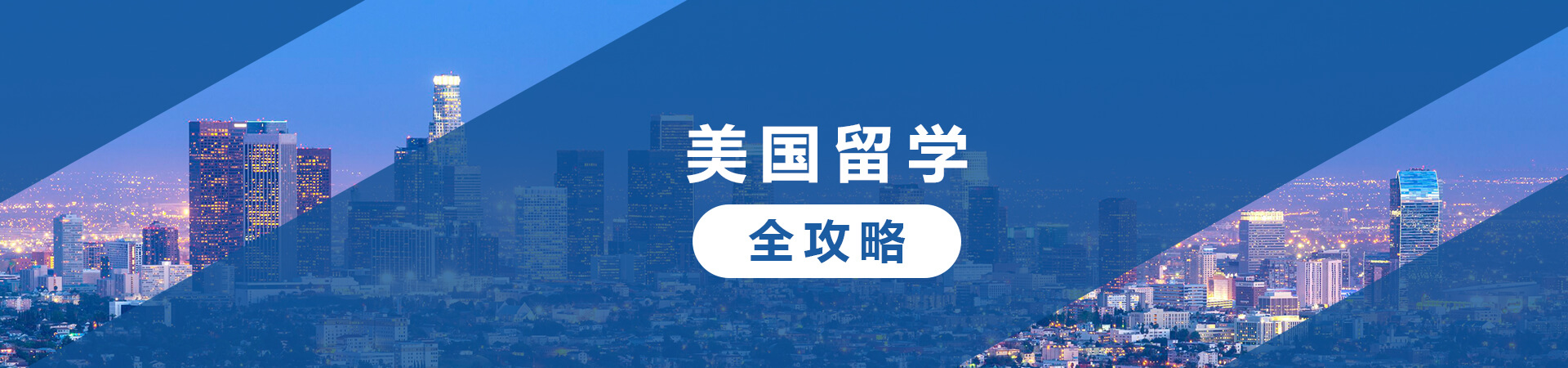 美国留学

全攻略